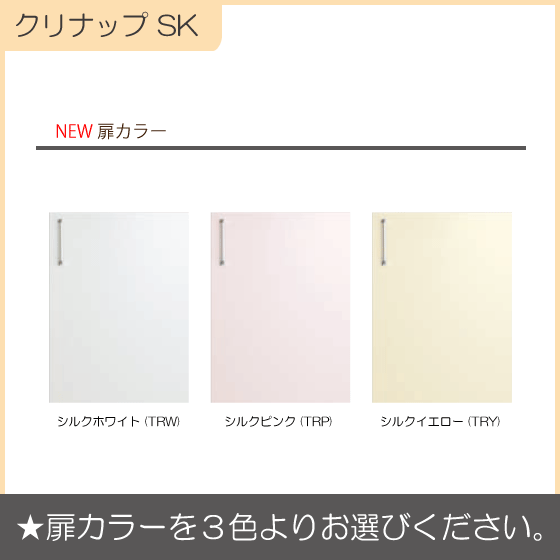 クリナップ SK

NEW 扉カラー

シルクホワイト (TRW)

シルクピンク (TRP)

シルクイエロー (TRY)

★扉カラーを３色よりお選びください。